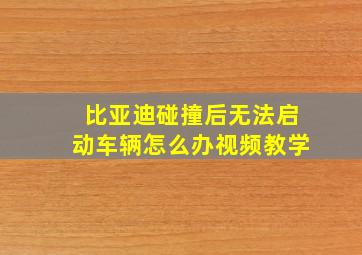 比亚迪碰撞后无法启动车辆怎么办视频教学